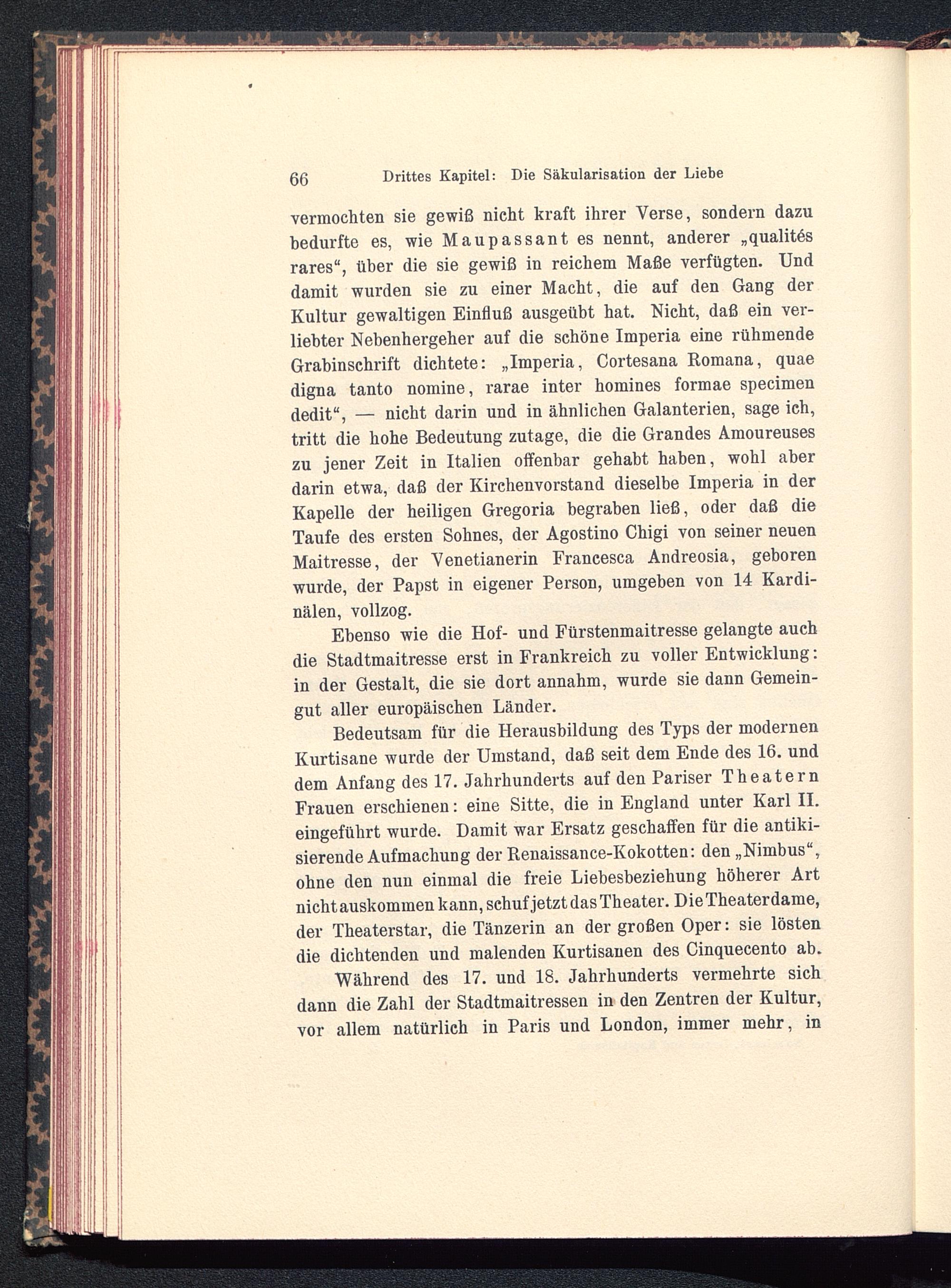 66 Drittes Kapitel: Die Säkularisation der Liebe

vermochten sie gewiß nicht kraft ihrer Verse, sondern dazu bedurfte es, wie Maupassant es nennt, anderer „qualités rares“, über die sie gewiß in reichem Maße verfügten. Und damit wurden sie zu einer Macht, die auf den Gang der Kultur gewaltigen Einfluß ausgeübt hat. Nicht, daß ein verliebter Nebenhergeher auf die schöne Imperia eine rühmende Grabinschrift dichtete: „Imperia, Cortesana Romana, quae digna tanto nomine, rarae inter homines formae specimen dedit“, — nicht darin und in ähnlichen Galanterien, sage ich, tritt die hohe Bedeutung zutage, die die Grandes Amoureuses zu jener Zeit in Italien offenbar gehabt haben, wohl aber darin etwa, daß der Kirchenvorstand dieselbe Imperia in der Kapelle der heiligen Gregoria begraben ließ, oder daß die Taufe des ersten Sohnes, der Agostino Chigi von seiner neuen Maitresse, der Venetianerin Francesca Andreosia, geboren wurde, der Papst in eigener Person, umgeben von 14 Kardinälen, vollzog.

Ebenso wie die Hof- und Fürstenmaitresse gelangte auch die Stadtmaitresse erst in Frankreich zu voller Entwicklung: in der Gestalt, die sie dort annahm, wurde sie dann Gemeingut aller europäischen Länder.

Bedeutsam für die Herausbildung des Typs der modernen Kurtisane wurde der Umstand, daß seit dem Ende des 16. und dem Anfang des 17. Jahrhunderts auf den Pariser Theatern Frauen erschienen: eine Sitte, die in England unter Karl II. eingeführt wurde. Damit war Ersatz geschaffen für die antikisierende Aufmachung der Renaissance-Kokotten: den „Nimbus“, ohne den nun einmal die freie Liebesbeziehung höherer Art nicht auskommen kann, schuf jetzt das Theater. Die Theaterdame, der Theaterstar, die Tänzerin an der großen Oper: sie lösten die dichtenden und malenden Kurtisanen des Cinquecento ab.

Während des 17. und 18. Jahrhunderts vermehrte sich dann die Zahl der Stadtmaitressen in den Zentren der Kultur, vor allem natürlich in Paris und London, immer mehr, in